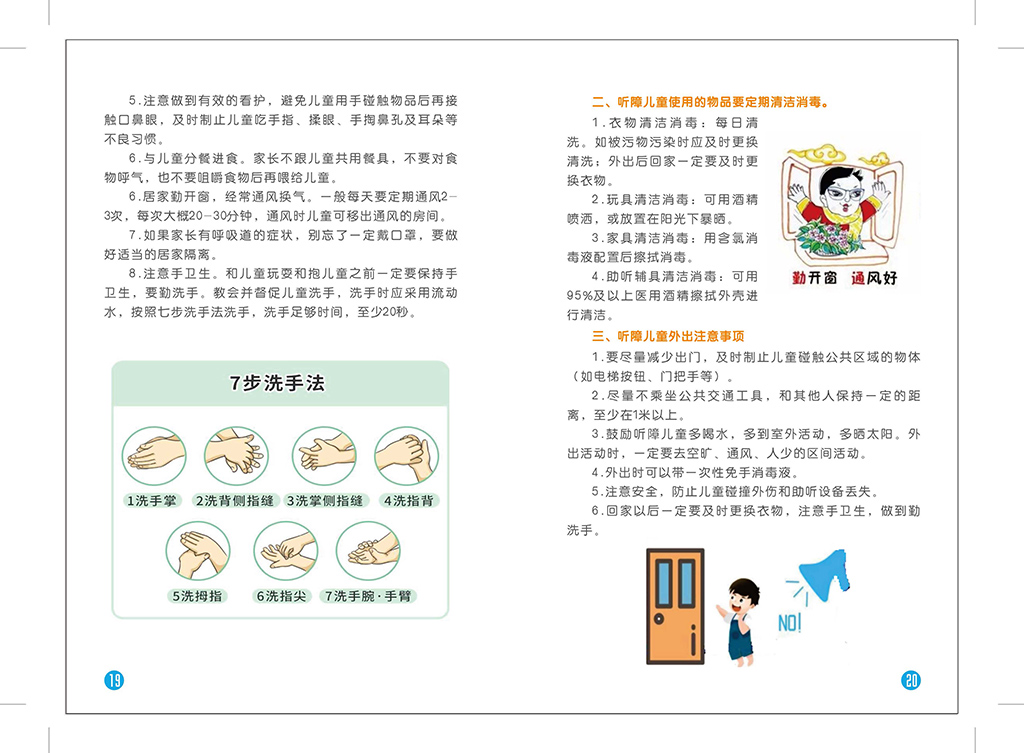 5.注意做到有效的看护，避免儿童用手碰触物品后再接触口鼻眼，及时制止儿童吃手指、揉眼、手掏鼻孔及耳朵等不良习惯。

6.与儿童分餐进食。家长不跟儿童共用餐具，不要对食物呼气，也不要咀嚼食物后再喂给儿童。

6.居家勤开窗，经常通风换气。一般每天要定期通风2-3次，每次大概20-30分钟，通风时儿童可移出通风的房间。

7.如果家长有呼吸道的症状，别忘了一定戴口罩，要做好适当的居家隔离。

8.注意手卫生。和儿童玩耍和抱儿童之前一定要保持手卫生，要勤洗手。教会并督促儿童洗手，洗手时应采用流动水，按照七步洗手法洗手，洗手足够时间，至少20秒。

7步洗手法

1洗手掌 2洗背侧指缝 3洗掌侧指缝 4洗指背

5洗拇指 6洗指尖 7洗手腕·手臂

19

二、听障儿童使用的物品要定期清洁消毒。

1.衣物清洁消毒：每日清洗。如被污物污染时应及时更换清洗；外出后回家一定要及时更换衣物。

2.玩具清洁消毒：可用酒精喷洒，或放置在阳光下暴晒。

3.家具清洁消毒：用含氯消毒液配置后擦拭消毒。

4.助听辅具清洁消毒：可用95%及以上医用酒精擦拭外壳进行清洁。

勤开窗 通风好

三、听障儿童外出注意事项

1.要尽量减少出门，及时制止儿童碰触公共区域的物体（如电梯按钮、门把手等）。

2.尽量不乘坐公共交通工具，和其他人保持一定的距离，至少在1米以上。

3.鼓励听障儿童多喝水，多到室外活动，多晒太阳。外出活动时，一定要去空旷、通风、人少的区间活动。

4.外出时可以带一次性免手消毒液。

5.注意安全，防止儿童碰撞外伤和助听设备丢失。

6.回家以后一定要及时更换衣物，注意手卫生，做到勤洗手。

NO!

20